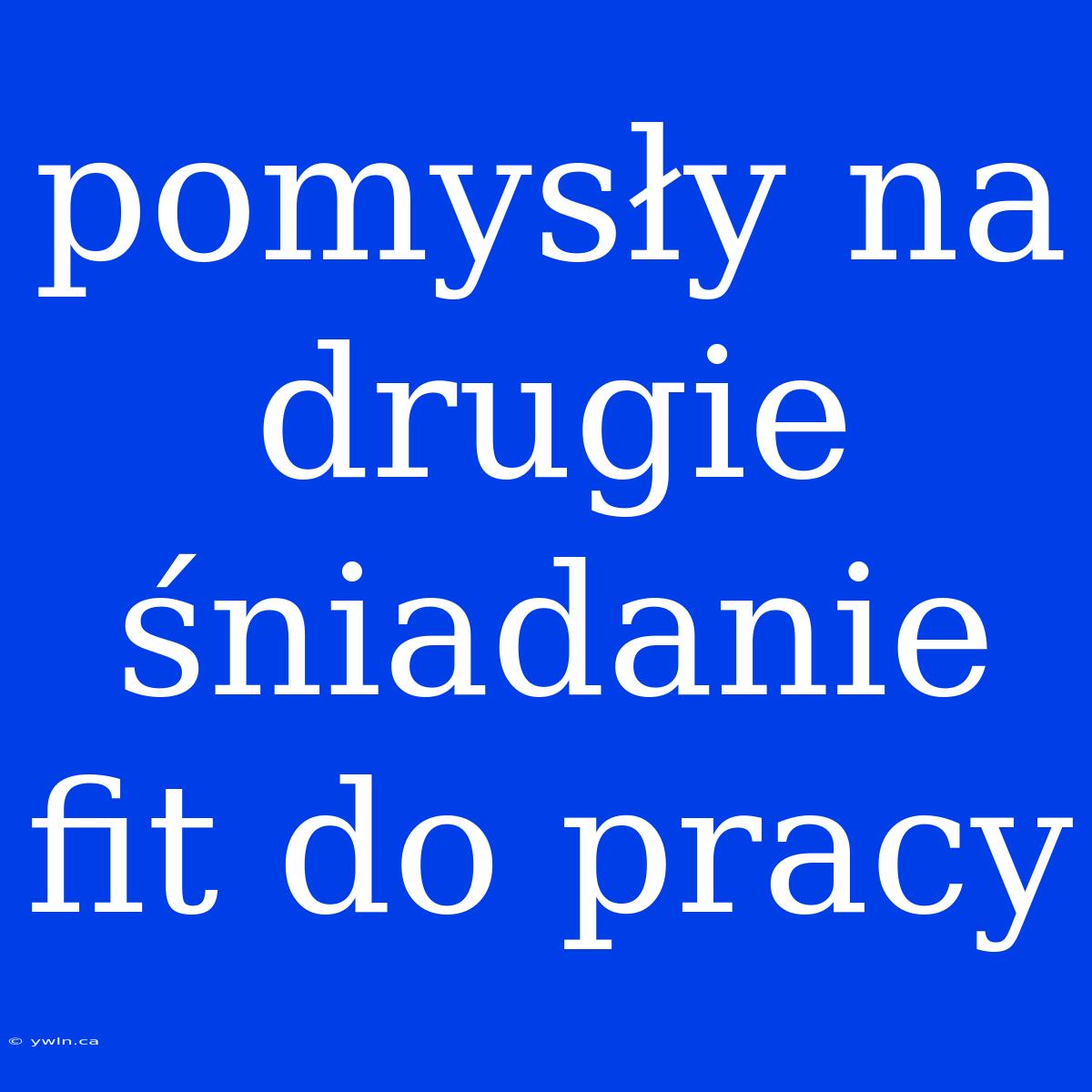 pomysły na drugie śniadanie fit do pracy

© ywln.ca